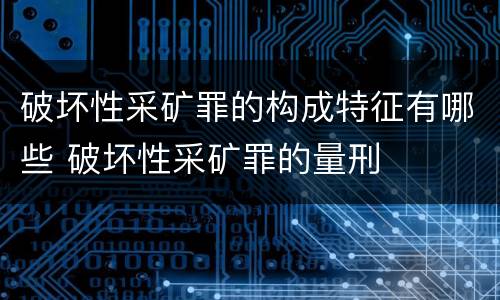 破坏性采矿罪的构成特征有哪些 破坏性采矿罪的量刑